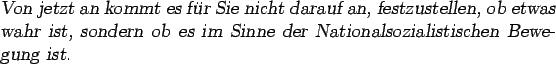 Von jetzt an kommt es für Sie nicht darauf an, festzustellen, ob etwas wahr ist, sondern ob es im Sinne der Nationalsozialistischen Bewegung ist.